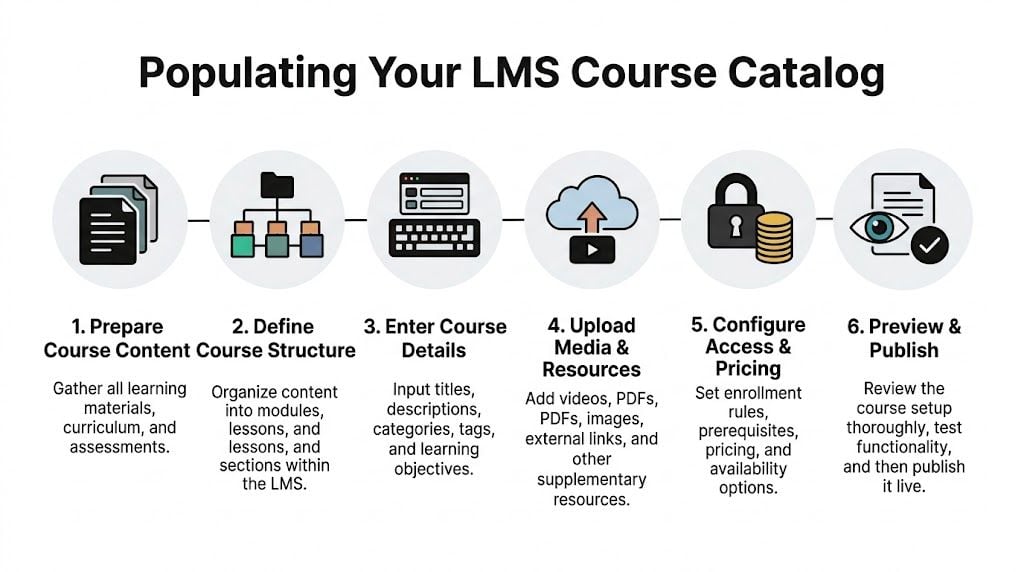 Populating Your LMS Course Catalog

1. Prepare Course Content

Gather all learning materials, curriculum, and assessments.

2. Define Course Structure

Organize content into modules, lessons, and lessons, and sections within the LMS.

3. Enter Course Details

Input titles, descriptions, categories, tags, and learning objectives.

4. Upload Media & Resources

Add videos, PDFs, PDFs, images, external links, and other supplementary resources.

5. Configure Access & Pricing

Set enrollment rules, prerequisites, pricing, and availability options.

6. Preview & Publish

Review the course setup thoroughly, test functionality, and then publish it live.